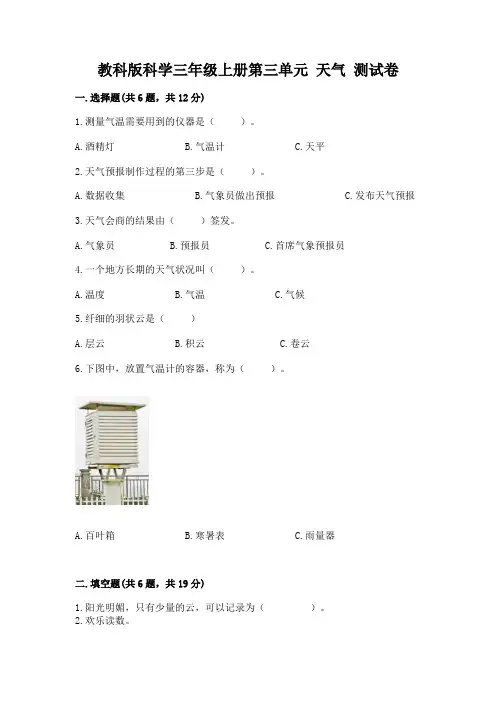 教科版科学三年级上册第三单元 天气 测试卷

一.选择题(共6题，共12分)

1.测量气温需要用到的仪器是（ ）。

A.酒精灯 B.气温计 C.天平

2.天气预报制作过程的第三步是（ ）。

A.数据收集 B.气象员做出预报 C.发布天气预报

3.天气会商的结果由（ ）签发。

A.气象员 B.预报员 C.首席气象预报员

4.一个地方长期的天气状况叫（ ）。

A.温度 B.气温 C.气候

5.纤细的羽状云是（ ）

A.层云 B.积云 C.卷云

6.下图中，放置气温计的容器，称为（ ）。

A.百叶箱 B.寒暑表 C.雨量器

二.填空题(共6题，共19分)

1.阳光明媚，只有少量的云，可以记录为（ ）。
2.欢乐读数。